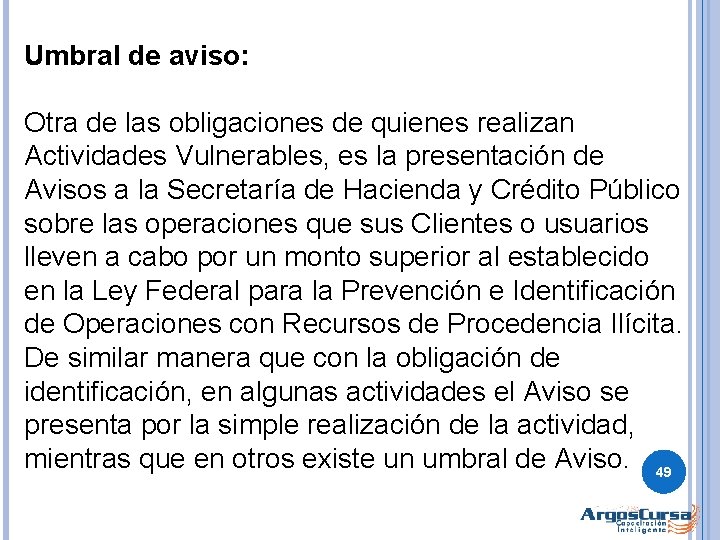 Umbral de aviso:

Otra de las obligaciones de quienes realizan Actividades Vulnerables, es la presentación de Avisos a la Secretaría de Hacienda y Crédito Público sobre las operaciones que sus Clientes o usuarios lleven a cabo por un monto superior al establecido en la Ley Federal para la Prevención e Identificación de Operaciones con Recursos de Procedencia Ilícita. De similar manera que con la obligación de identificación, en algunas actividades el Aviso se presenta por la simple realización de la actividad, mientras que en otros existe un umbral de Aviso.

49

ArgosCursa
Capacitación Inteligente